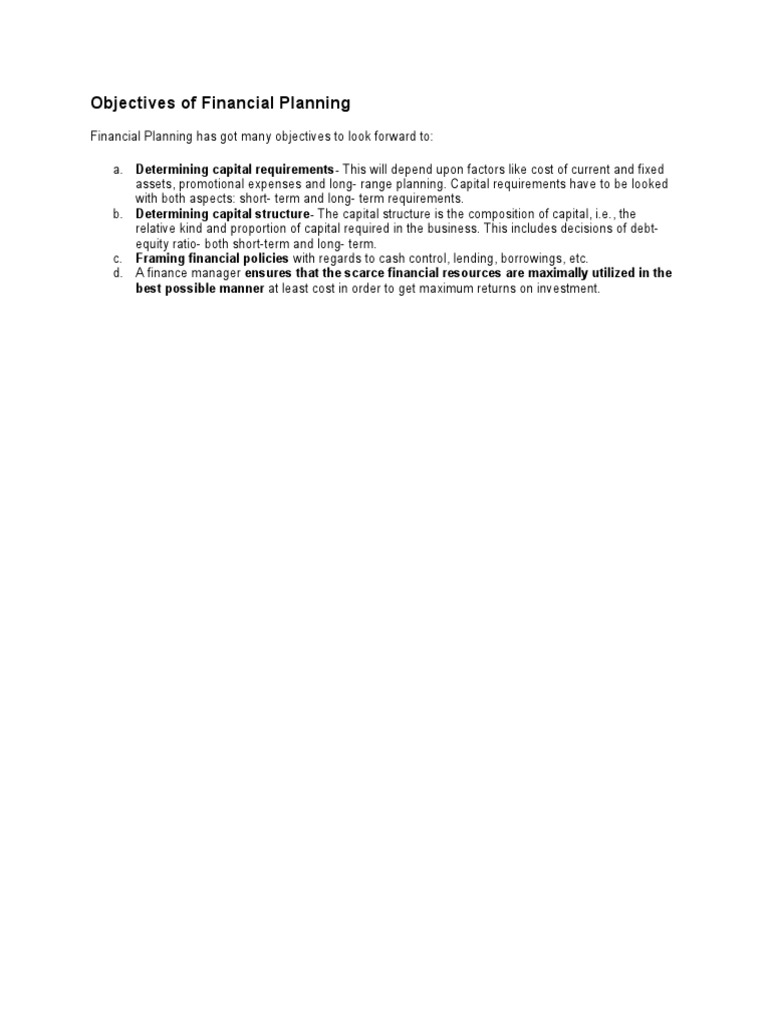 Objectives of Financial Planning

Financial Planning has got many objectives to look forward to:

a. Determining capital requirements- This will depend upon factors like cost of current and fixed assets, promotional expenses and long- range planning. Capital requirements have to be looked with both aspects: short- term and long- term requirements.
b. Determining capital structure- The capital structure is the composition of capital, i.e., the relative kind and proportion of capital required in the business. This includes decisions of debt-equity ratio- both short-term and long- term.
c. Framing financial policies with regards to cash control, lending, borrowings, etc.
d. A finance manager ensures that the scarce financial resources are maximally utilized in the best possible manner at least cost in order to get maximum returns on investment.